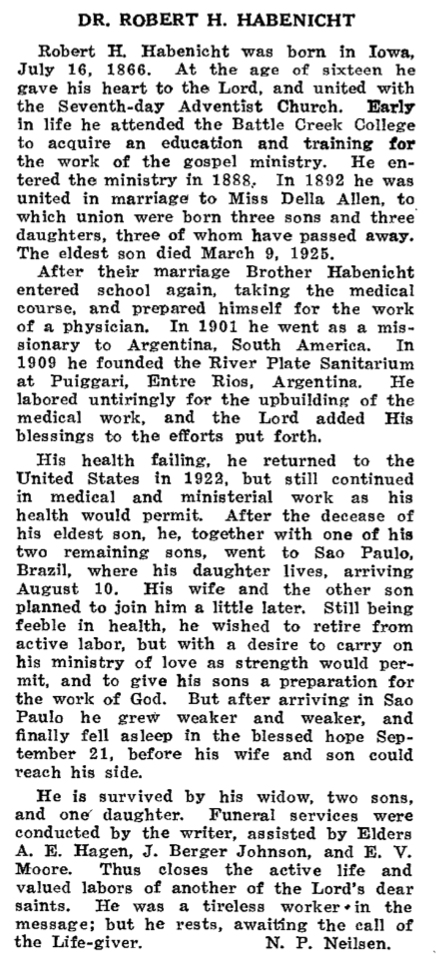 DR. ROBERT H. HABENICHT

Robert H. Habenicht was born in Iowa, July 16, 1866. At the age of sixteen he gave his heart to the Lord, and united with the Seventh-day Adventist Church. Early in life he attended the Battle Creek College to acquire an education and training for the work of the gospel ministry. He entered the ministry in 1888. In 1892 he was united in marriage to Miss Della Allen, to which union were born three sons and three daughters, three of whom have passed away. The eldest son died March 9, 1925.

After their marriage Brother Habenicht entered school again, taking the medical course, and prepared himself for the work of a physician. In 1901 he went as a missionary to Argentina, South America. In 1909 he founded the River Plate Sanitarium at Puiggari, Entre Rios, Argentina. He labored untiringly for the upbuilding of the medical work, and the Lord added His blessings to the efforts put forth.

His health failing, he returned to the United States in 1922, but still continued in medical and ministerial work as his health would permit. After the decease of his eldest son, he, together with one of his two remaining sons, went to Sao Paulo, Brazil, where his daughter lives, arriving August 10. His wife and the other son planned to join him a little later. Still being feeble in health, he wished to retire from active labor, but with a desire to carry on his ministry of love as strength would permit, and to give his sons a preparation for the work of God. But after arriving in Sao Paulo he grew weaker and weaker, and finally fell asleep in the blessed hope September 21, before his wife and son could reach his side.

He is survived by his widow, two sons, and one daughter. Funeral services were conducted by the writer, assisted by Elders A. E. Hagen, J. Berger Johnson, and E. V. Moore. Thus closes the active life and valued labors of another of the Lord's dear saints. He was a tireless worker in the message; but he rests, awaiting the call of the Life-giver. N. P. Neilsen.